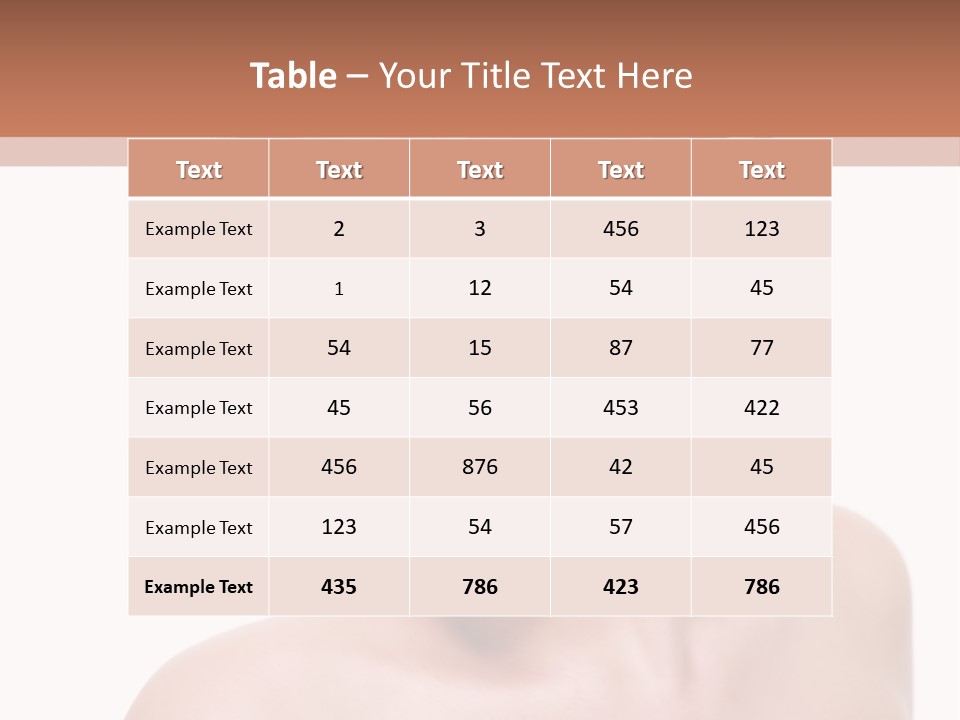 Table – Your Title Text Here

| Text | Text | Text | Text | Text |
|---|---|---|---|---|
| Example Text | 2 | 3 | 456 | 123 |
| Example Text | 1 | 12 | 54 | 45 |
| Example Text | 54 | 15 | 87 | 77 |
| Example Text | 45 | 56 | 453 | 422 |
| Example Text | 456 | 876 | 42 | 45 |
| Example Text | 123 | 54 | 57 | 456 |
| Example Text | 435 | 786 | 423 | 786 |